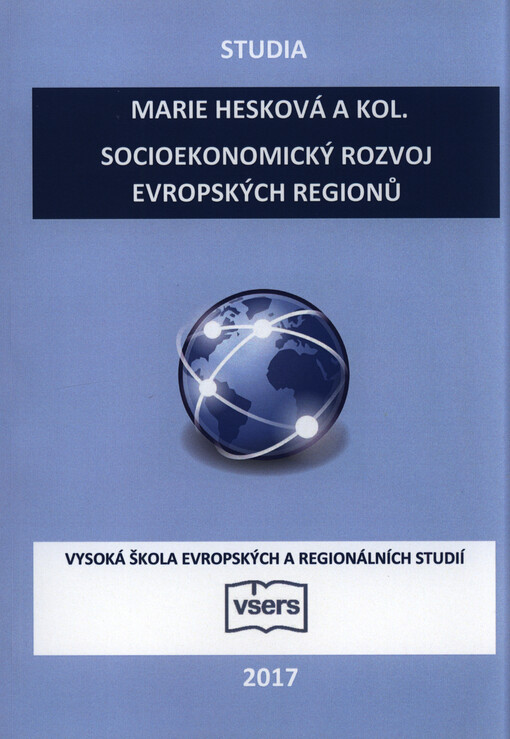 STUDIA

MARIE HESKOVÁ A KOL.

SOCIOEKONOMICKÝ ROZVOJ EVROPSKÝCH REGIONŮ

VYSOKÁ ŠKOLA EVROPSKÝCH A REGIONÁLNÍCH STUDIÍ

vsers

2017